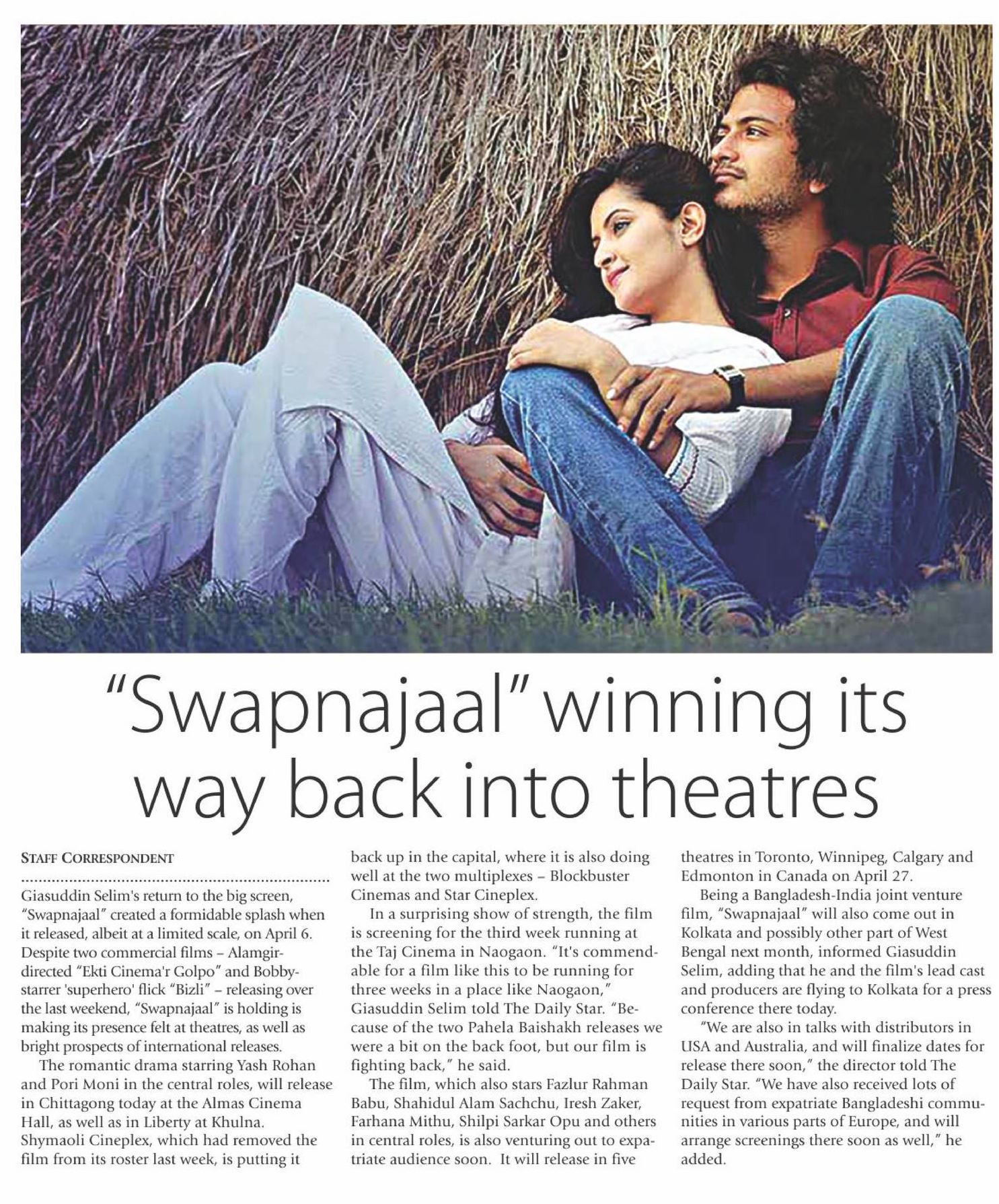 "Swapnajaal" winning its way back into theatres

STAFF CORRESPONDENT

Giasuddin Selim's return to the big screen, "Swapnajaal" created a formidable splash when it released, albeit at a limited scale, on April 6. Despite two commercial films – Alamgir-directed "Ekti Cinema'r Golpo" and Bobby-starrer 'superhero' flick "Bizli" – releasing over the last weekend, "Swapnajaal" is holding is making its presence felt at theatres, as well as bright prospects of international releases.

The romantic drama starring Yash Rohan and Pori Moni in the central roles, will release in Chittagong today at the Almas Cinema Hall, as well as in Liberty at Khulna. Shymaoli Cineplex, which had removed the film from its roster last week, is putting it back up in the capital, where it is also doing well at the two multiplexes – Blockbuster Cinemas and Star Cineplex.

In a surprising show of strength, the film is screening for the third week running at the Taj Cinema in Naogaon. "It's commendable for a film like this to be running for three weeks in a place like Naogaon," Giasuddin Selim told The Daily Star. "Because of the two Pahela Baishakh releases we were a bit on the back foot, but our film is fighting back," he said.

The film, which also stars Fazlur Rahman Babu, Shahidul Alam Sachchu, Iresh Zaker, Farhana Mithu, Shilpi Sarkar Opu and others in central roles, is also venturing out to expatriate audience soon. It will release in five theatres in Toronto, Winnipeg, Calgary and Edmonton in Canada on April 27.

Being a Bangladesh-India joint venture film, "Swapnajaal" will also come out in Kolkata and possibly other part of West Bengal next month, informed Giasuddin Selim, adding that he and the film's lead cast and producers are flying to Kolkata for a press conference there today.

"We are also in talks with distributors in USA and Australia, and will finalize dates for release there soon," the director told The Daily Star. "We have also received lots of request from expatriate Bangladeshi communities in various parts of Europe, and will arrange screenings there soon as well," he added.